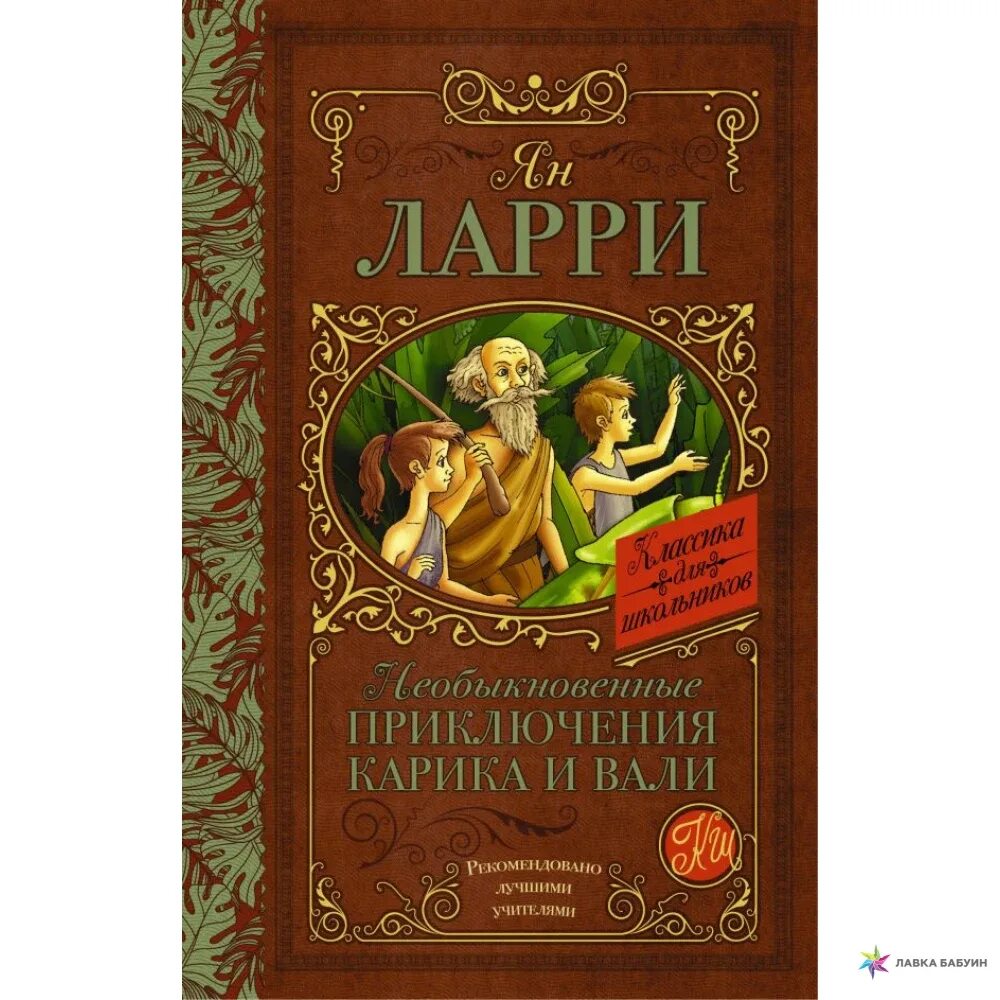 Ян
ЛАРРИ

Классика для школьников

Необыкновенные
ПРИКЛЮЧЕНИЯ
КАРИКА И ВАЛИ

КШ

Рекомендовано
лучшими
учителями

ЛАВКА БАБУИН